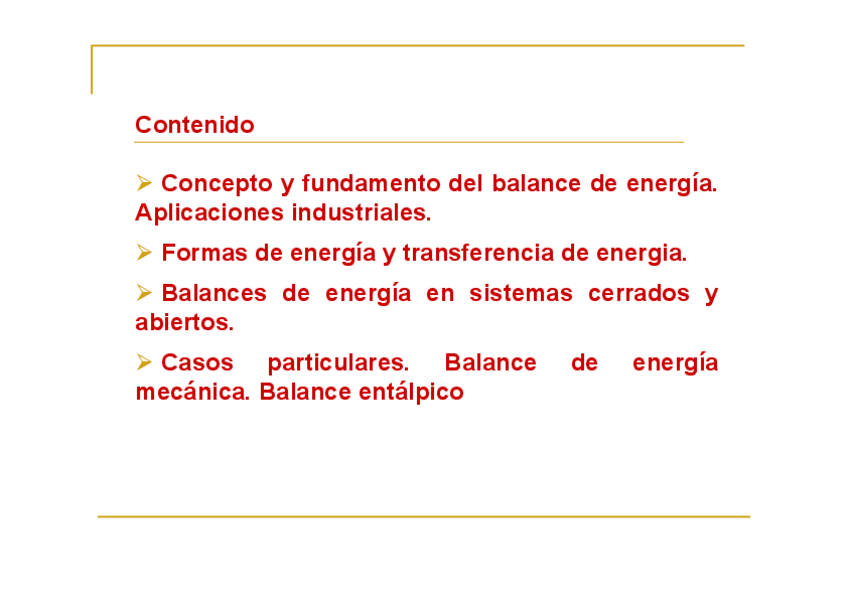 Contenido

➢ Concepto y fundamento del balance de energía. Aplicaciones industriales.

➢ Formas de energía y transferencia de energia.

➢ Balances de energía en sistemas cerrados y abiertos.

➢ Casos particulares. Balance de energía mecánica. Balance entálpico